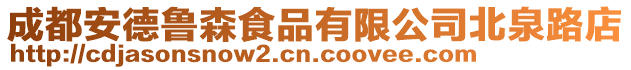 成都安德鲁森食品有限公司北泉路店
http://cdjasonsnow2.cn.coovee.com